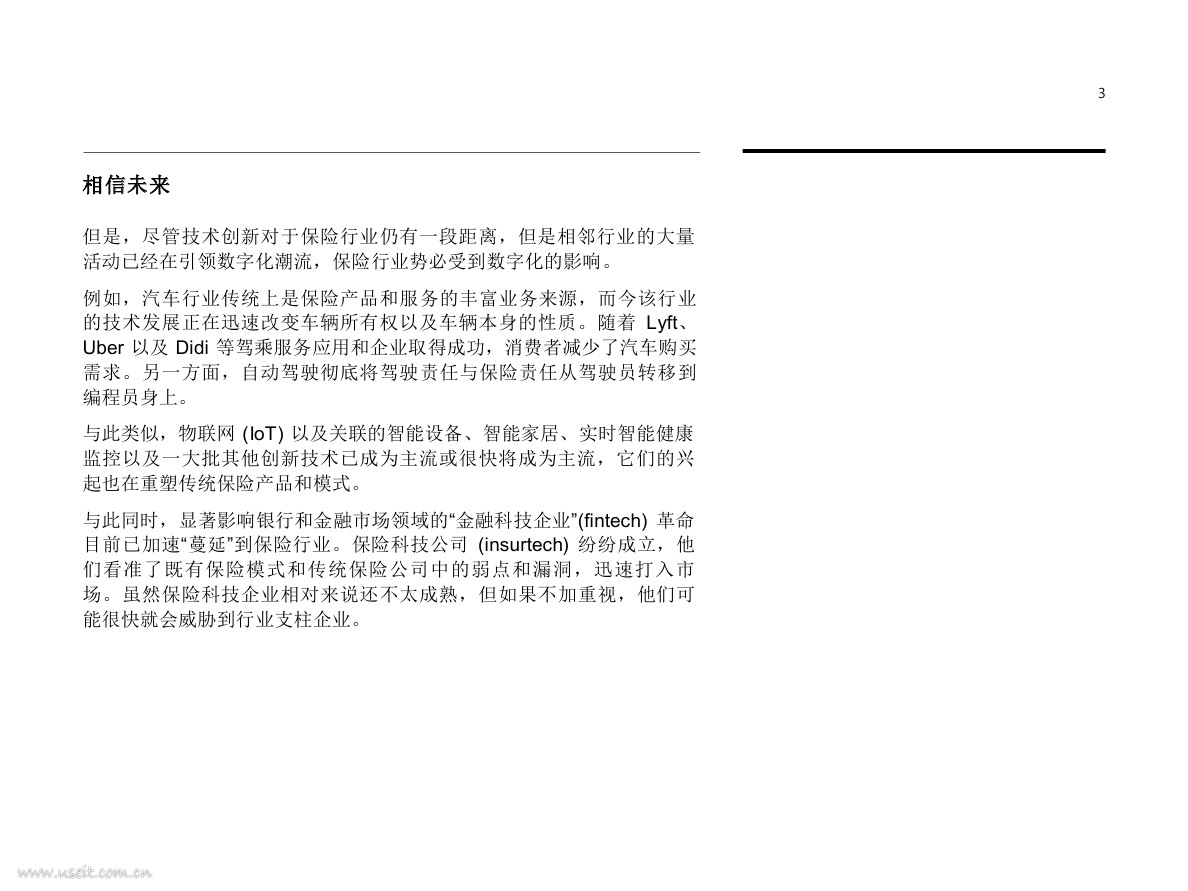 3

相信未来

但是，尽管技术创新对于保险行业仍有一段距离，但是相邻行业的大量活动已经在引领数字化潮流，保险行业势必受到数字化的影响。

例如，汽车行业传统上是保险产品和服务的丰富业务来源，而今该行业的技术发展正在迅速改变车辆所有权以及车辆本身的性质。随着 Lyft、Uber 以及 Didi 等驾乘服务应用和企业取得成功，消费者减少了汽车购买需求。另一方面，自动驾驶彻底将驾驶责任与保险责任从驾驶员转移到编程员身上。

与此类似，物联网 (IoT) 以及关联的智能设备、智能家居、实时智能健康监控以及一大批其他创新技术已成为主流或很快将成为主流，它们的兴起也在重塑传统保险产品和模式。

与此同时，显著影响银行和金融市场领域的“金融科技企业”(fintech) 革命目前已加速“蔓延”到保险行业。保险科技公司 (insurtech) 纷纷成立，他们看准了既有保险模式和传统保险公司中的弱点和漏洞，迅速打入市场。虽然保险科技企业相对来说还不太成熟，但如果不加重视，他们可能很快就会威胁到行业支柱企业。

www.useit.com.cn